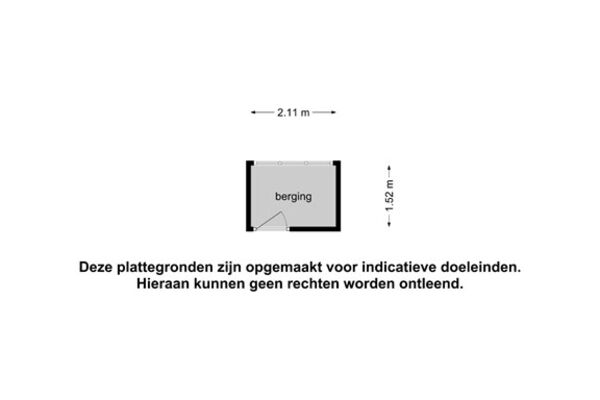 2.11 m

berging

1.52 m

Deze plattegronden zijn opgemaakt voor indicatieve doeleinden.
Hieraan kunnen geen rechten worden ontleend.